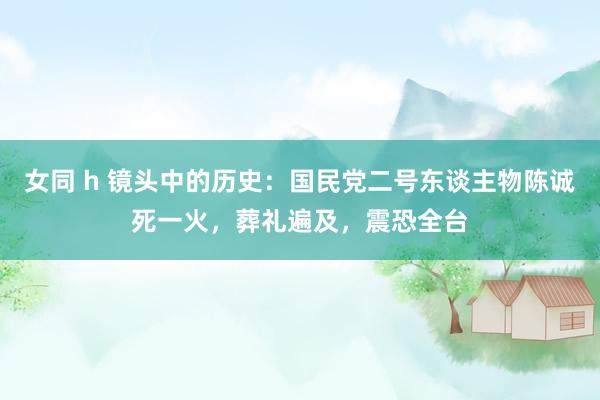 女同 h 镜头中的历史：国民党二号东谈主物陈诚死一火，葬礼遍及，震恐全台